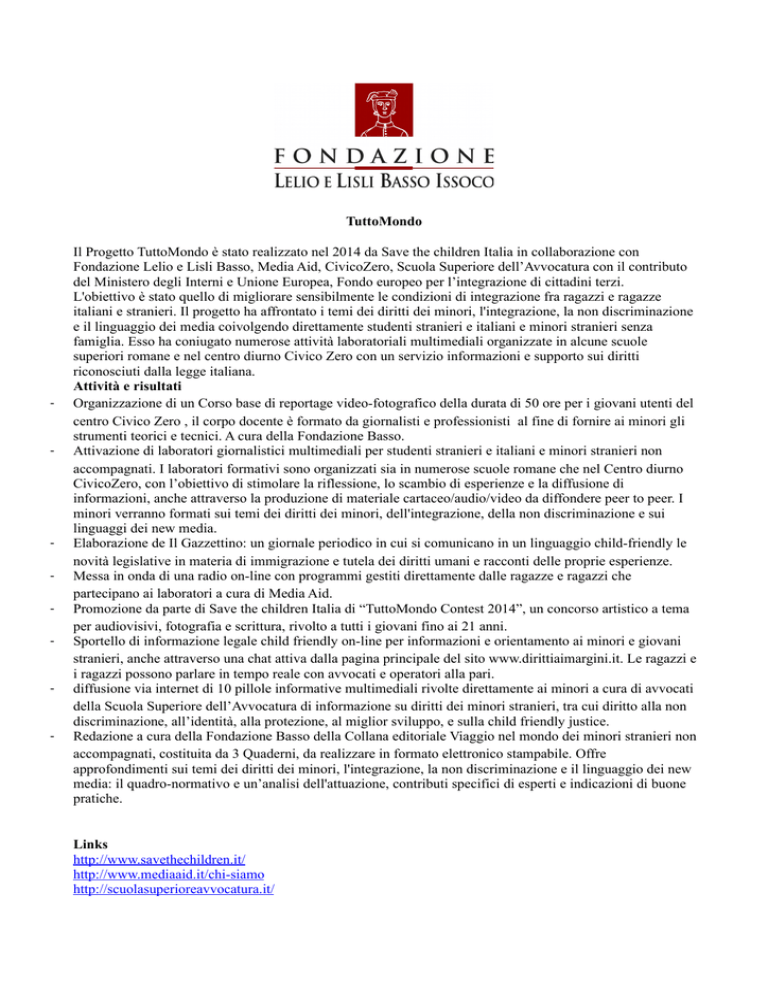 FONDAZIONE
LELIO E LISLI BASSO ISSOCO

TuttoMondo

Il Progetto TuttoMondo è stato realizzato nel 2014 da Save the children Italia in collaborazione con Fondazione Lelio e Lisli Basso, Media Aid, CivicoZero, Scuola Superiore dell'Avvocatura con il contributo del Ministero degli Interni e Unione Europea, Fondo europeo per l'integrazione di cittadini terzi.
L'obiettivo è stato quello di migliorare sensibilmente le condizioni di integrazione fra ragazzi e ragazze italiani e stranieri. Il progetto ha affrontato i temi dei diritti dei minori, l'integrazione, la non discriminazione e il linguaggio dei media coivolgendo direttamente studenti stranieri e italiani e minori stranieri senza famiglia. Esso ha coniugato numerose attività laboratoriali multimediali organizzate in alcune scuole superiori romane e nel centro diurno Civico Zero con un servizio informazioni e supporto sui diritti riconosciuti dalla legge italiana.
Attività e risultati
- Organizzazione di un Corso base di reportage video-fotografico della durata di 50 ore per i giovani utenti del centro Civico Zero , il corpo docente è formato da giornalisti e professionisti al fine di fornire ai minori gli strumenti teorici e tecnici. A cura della Fondazione Basso.
- Attivazione di laboratori giornalistici multimediali per studenti stranieri e italiani e minori stranieri non accompagnati. I laboratori formativi sono organizzati sia in numerose scuole romane che nel Centro diurno CivicoZero, con l'obiettivo di stimolare la riflessione, lo scambio di esperienze e la diffusione di informazioni, anche attraverso la produzione di materiale cartaceo/audio/video da diffondere peer to peer. I minori verranno formati sui temi dei diritti dei minori, dell'integrazione, della non discriminazione e sui linguaggi dei new media.
- Elaborazione de Il Gazzettino: un giornale periodico in cui si comunicano in un linguaggio child-friendly le novità legislative in materia di immigrazione e tutela dei diritti umani e racconti delle proprie esperienze.
- Messa in onda di una radio on-line con programmi gestiti direttamente dalle ragazze e ragazzi che partecipano ai laboratori a cura di Media Aid.
- Promozione da parte di Save the children Italia di "TuttoMondo Contest 2014", un concorso artistico a tema per audiovisivi, fotografia e scrittura, rivolto a tutti i giovani fino ai 21 anni.
- Sportello di informazione legale child friendly on-line per informazioni e orientamento ai minori e giovani stranieri, anche attraverso una chat attiva dalla pagina principale del sito www.dirittiaimargini.it. Le ragazzi e i ragazzi possono parlare in tempo reale con avvocati e operatori alla pari.
- diffusione via internet di 10 pillole informative multimediali rivolte direttamente ai minori a cura di avvocati della Scuola Superiore dell'Avvocatura di informazione su diritti dei minori stranieri, tra cui diritto alla non discriminazione, all'identità, alla protezione, al miglior sviluppo, e sulla child friendly justice.
- Redazione a cura della Fondazione Basso della Collana editoriale Viaggio nel mondo dei minori stranieri non accompagnati, costituita da 3 Quaderni, da realizzare in formato elettronico stampabile. Offre approfondimenti sui temi dei diritti dei minori, l'integrazione, la non discriminazione e il linguaggio dei new media: il quadro-normativo e un'analisi dell'attuazione, contributi specifici di esperti e indicazioni di buone pratiche.

Links
http://www.savethechildren.it/
http://www.mediaaid.it/chi-siamo
http://scuolasuperioreavvocatura.it/